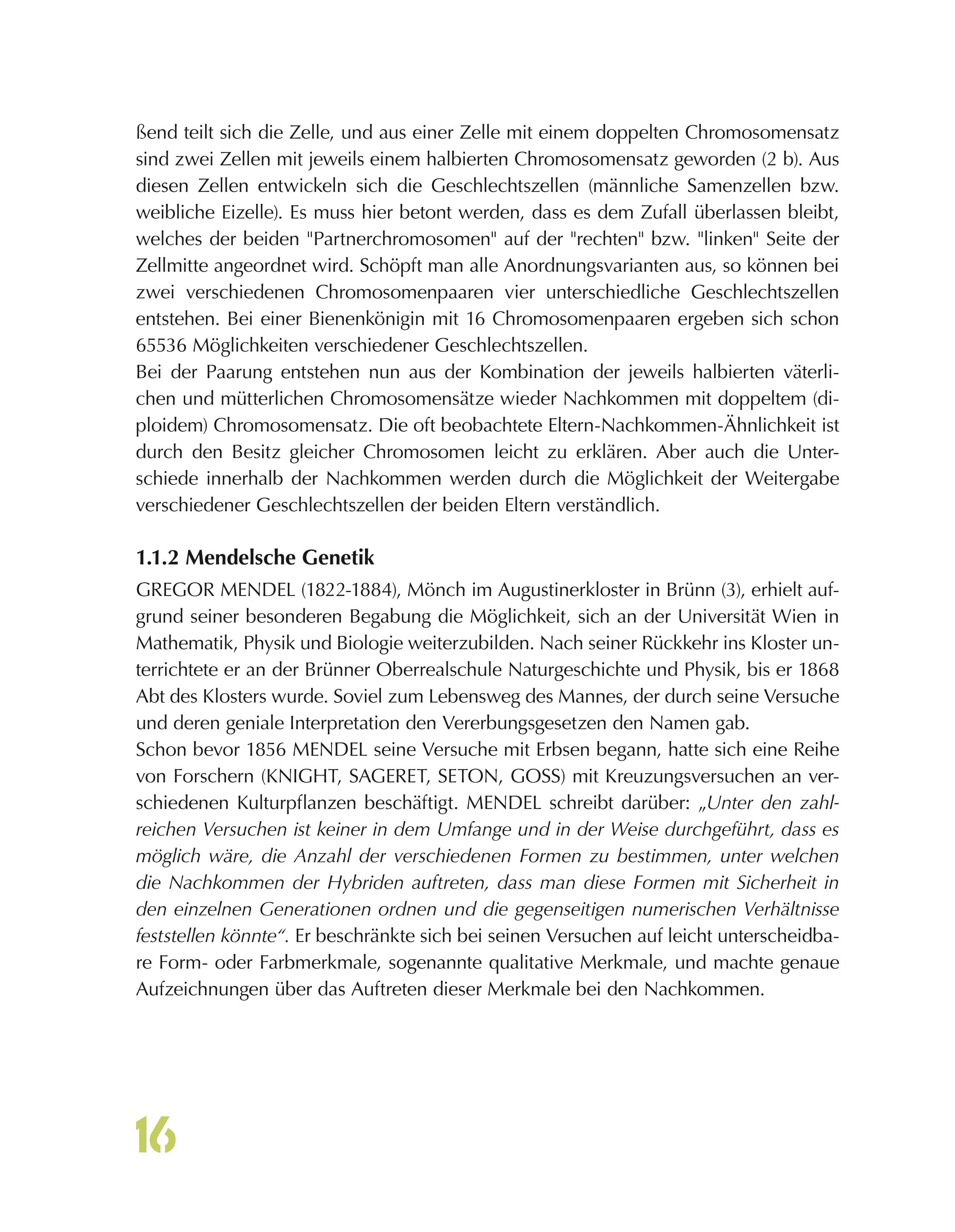 ßend teilt sich die Zelle, und aus einer Zelle mit einem doppelten Chromosomensatz sind zwei Zellen mit jeweils einem halbierten Chromosomensatz geworden (2 b). Aus diesen Zellen entwickeln sich die Geschlechtszellen (männliche Samenzellen bzw. weibliche Eizelle). Es muss hier betont werden, dass es dem Zufall überlassen bleibt, welches der beiden "Partnerchromosomen" auf der "rechten" bzw. "linken" Seite der Zellmitte angeordnet wird. Schöpft man alle Anordnungsvarianten aus, so können bei zwei verschiedenen Chromosomenpaaren vier unterschiedliche Geschlechtszellen entstehen. Bei einer Bienenkönigin mit 16 Chromosomenpaaren ergeben sich schon 65536 Möglichkeiten verschiedener Geschlechtszellen.
Bei der Paarung entstehen nun aus der Kombination der jeweils halbierten väterlichen und mütterlichen Chromosomensätze wieder Nachkommen mit doppeltem (diploidem) Chromosomensatz. Die oft beobachtete Eltern-Nachkommen-Ähnlichkeit ist durch den Besitz gleicher Chromosomen leicht zu erklären. Aber auch die Unterschiede innerhalb der Nachkommen werden durch die Möglichkeit der Weitergabe verschiedener Geschlechtszellen der beiden Eltern verständlich.

1.1.2 Mendelsche Genetik

GREGOR MENDEL (1822-1884), Mönch im Augustinerkloster in Brünn (3), erhielt aufgrund seiner besonderen Begabung die Möglichkeit, sich an der Universität Wien in Mathematik, Physik und Biologie weiterzubilden. Nach seiner Rückkehr ins Kloster unterrichtete er an der Brünner Oberrealschule Naturgeschichte und Physik, bis er 1868 Abt des Klosters wurde. Soviel zum Lebensweg des Mannes, der durch seine Versuche und deren geniale Interpretation den Vererbungsgesetzen den Namen gab.
Schon bevor 1856 MENDEL seine Versuche mit Erbsen begann, hatte sich eine Reihe von Forschern (KNIGHT, SAGERET, SETON, GOSS) mit Kreuzungsversuchen an verschiedenen Kulturpflanzen beschäftigt. MENDEL schreibt darüber: „Unter den zahlreichen Versuchen ist keiner in dem Umfange und in der Weise durchgeführt, dass es möglich wäre, die Anzahl der verschiedenen Formen zu bestimmen, unter welchen die Nachkommen der Hybriden auftreten, dass man diese Formen mit Sicherheit in den einzelnen Generationen ordnen und die gegenseitigen numerischen Verhältnisse feststellen könnte“. Er beschränkte sich bei seinen Versuchen auf leicht unterscheidbare Form- oder Farbmerkmale, sogenannte qualitative Merkmale, und machte genaue Aufzeichnungen über das Auftreten dieser Merkmale bei den Nachkommen.

16